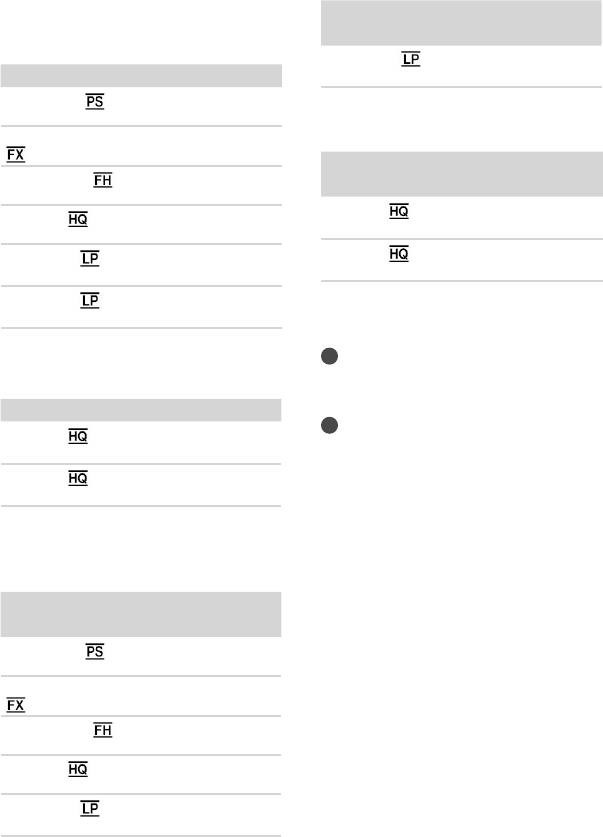 PS

FX

FH

HQ

LP

LP

HQ

HQ

PS

FX

FH

HQ

LP

LP

HQ

HQ